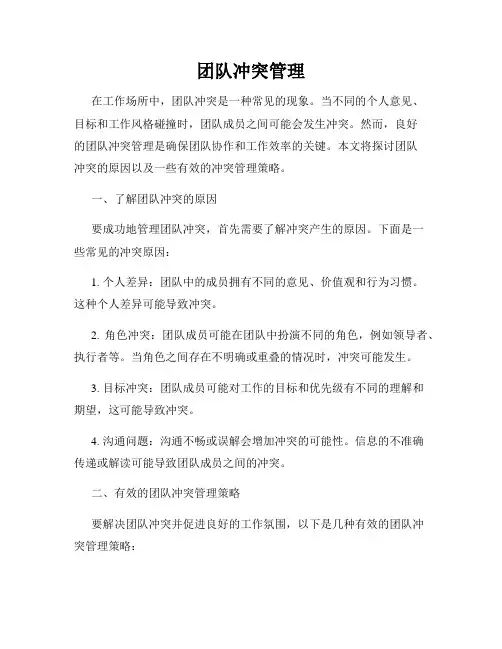 团队冲突管理

在工作场所中，团队冲突是一种常见的现象。当不同的个人意见、目标和工作风格碰撞时，团队成员之间可能会发生冲突。然而，良好的团队冲突管理是确保团队协作和工作效率的关键。本文将探讨团队冲突的原因以及一些有效的冲突管理策略。

一、了解团队冲突的原因

要成功地管理团队冲突，首先需要了解冲突产生的原因。下面是一些常见的冲突原因：

1. 个人差异：团队中的成员拥有不同的意见、价值观和行为习惯。这种个人差异可能导致冲突。

2. 角色冲突：团队成员可能在团队中扮演不同的角色，例如领导者、执行者等。当角色之间存在不明确或重叠的情况时，冲突可能发生。

3. 目标冲突：团队成员可能对工作的目标和优先级有不同的理解和期望，这可能导致冲突。

4. 沟通问题：沟通不畅或误解会增加冲突的可能性。信息的不准确传递或解读可能导致团队成员之间的冲突。

二、有效的团队冲突管理策略

要解决团队冲突并促进良好的工作氛围，以下是几种有效的团队冲突管理策略：